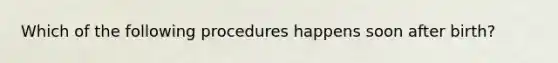 Which of the following procedures happens soon after birth?